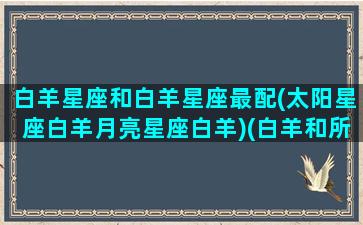 白羊星座和白羊星座最配(太阳星座白羊月亮星座白羊)(白羊和所